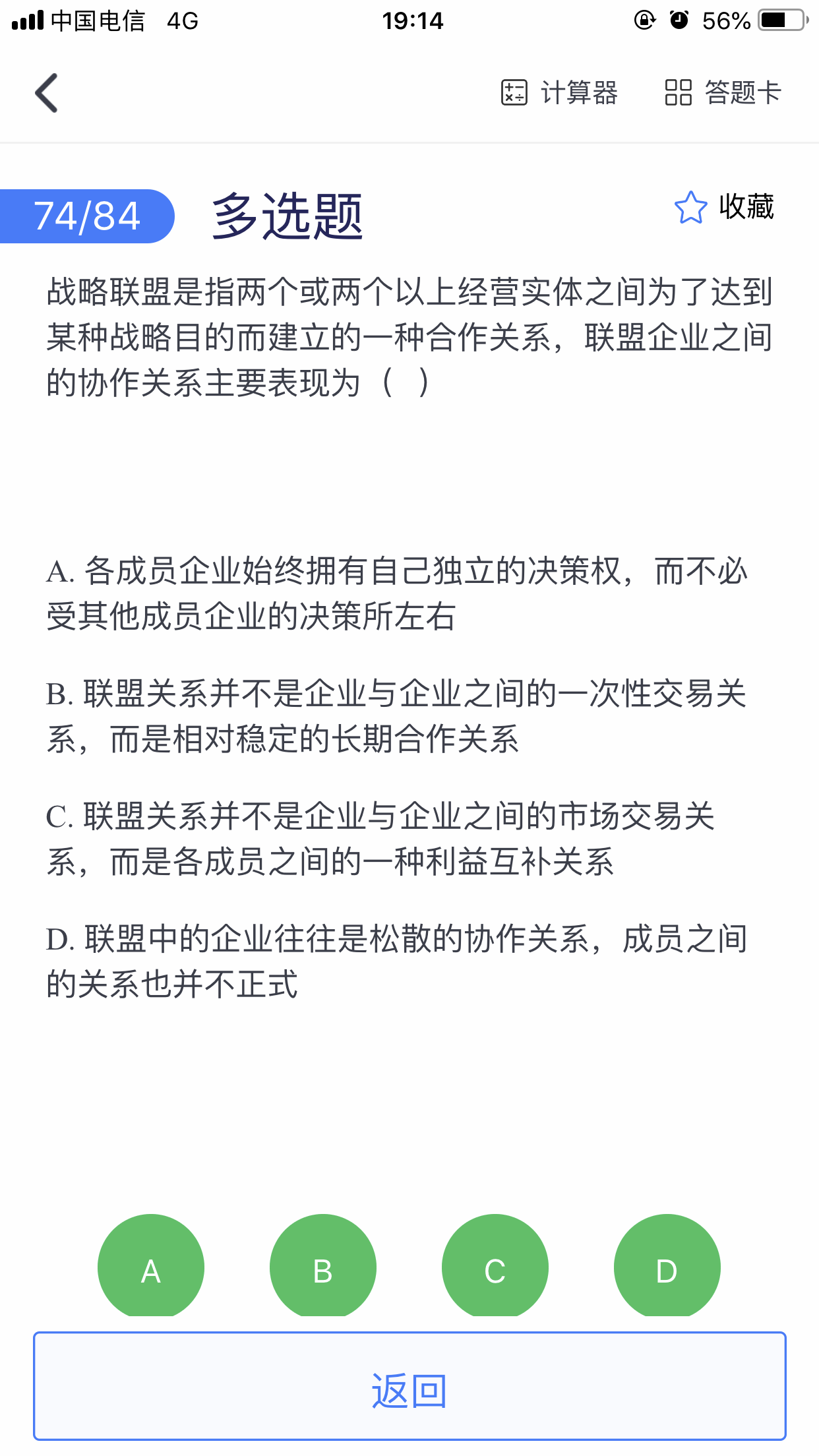 中国电信 4G 19:14 56%

计算器 答题卡

74/84 多选题 收藏

战略联盟是指两个或两个以上经营实体之间为了达到某种战略目的而建立的一种合作关系，联盟企业之间的协作关系主要表现为（ ）

A. 各成员企业始终拥有自己独立的决策权，而不必受其他成员企业的决策所左右

B. 联盟关系并不是企业与企业之间的一次性交易关系，而是相对稳定的长期合作关系

C. 联盟关系并不是企业与企业之间的市场交易关系，而是各成员之间的一种利益互补关系

D. 联盟中的企业往往是松散的协作关系，成员之间的关系也并不正式

A B C D

返回